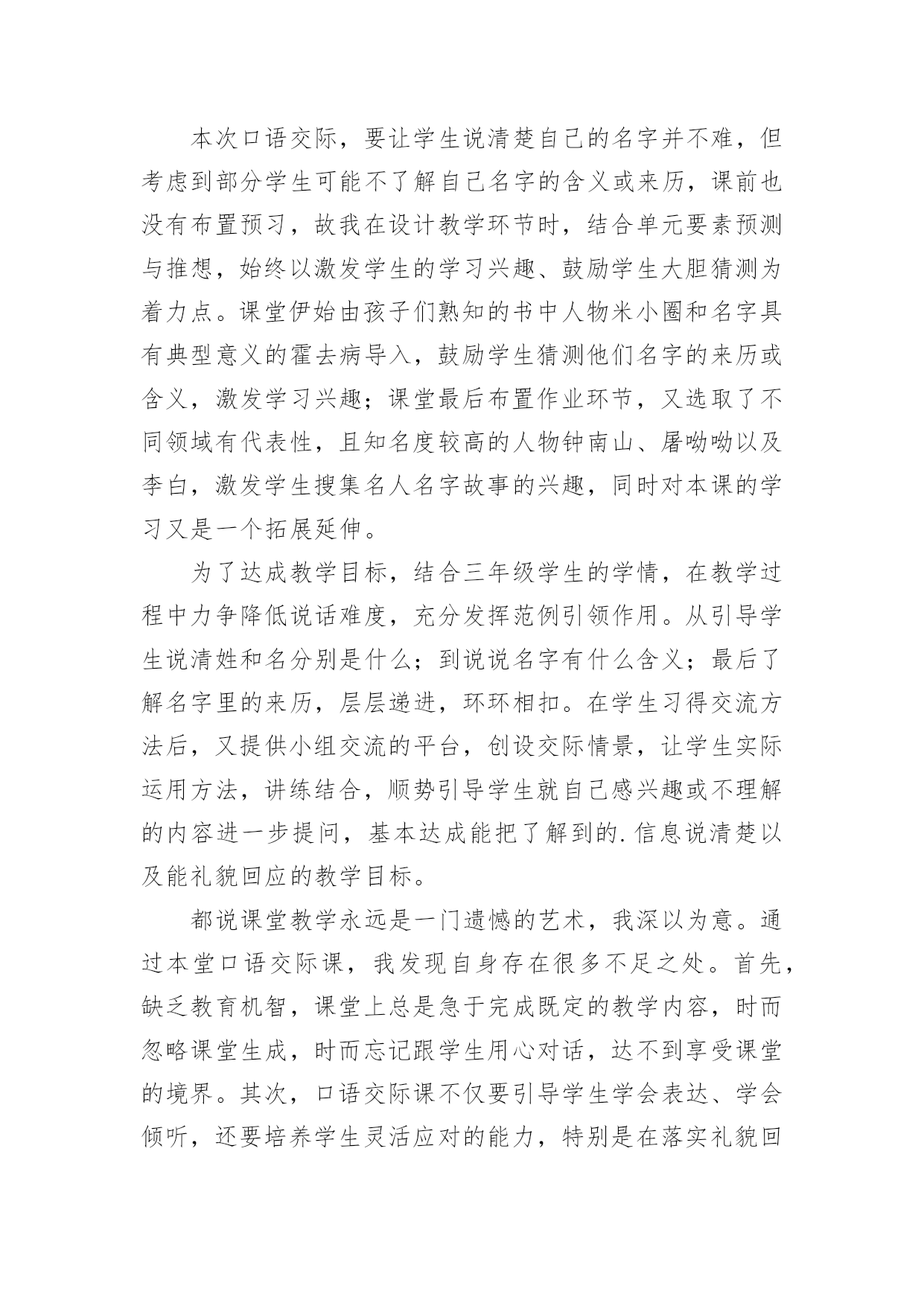 本次口语交际，要让学生说清楚自己的名字并不难，但考虑到部分学生可能不了解自己名字的含义或来历，课前也没有布置预习，故我在设计教学环节时，结合单元要素预测与推想，始终以激发学生的学习兴趣、鼓励学生大胆猜测为着力点。课堂伊始由孩子们熟知的书中人物米小圈和名字具有典型意义的霍去病导入，鼓励学生猜测他们名字的来历或含义，激发学习兴趣；课堂最后布置作业环节，又选取了不同领域有代表性，且知名度较高的人物钟南山、屠呦呦以及李白，激发学生搜集名人名字故事的兴趣，同时对本课的学习又是一个拓展延伸。

为了达成教学目标，结合三年级学生的学情，在教学过程中力争降低说话难度，充分发挥范例引领作用。从引导学生说清姓和名分别是什么；到说说名字有什么含义；最后了解名字里的来历，层层递进，环环相扣。在学生习得交流方法后，又提供小组交流的平台，创设交际情景，让学生实际运用方法，讲练结合，顺势引导学生就自己感兴趣或不理解的内容进一步提问，基本达成能把了解到的.信息说清楚以及能礼貌回应的教学目标。

都说课堂教学永远是一门遗憾的艺术，我深以为意。通过本堂口语交际课，我发现自身存在很多不足之处。首先，缺乏教育机智，课堂上总是急于完成既定的教学内容，时而忽略课堂生成，时而忘记跟学生用心对话，达不到享受课堂的境界。其次，口语交际课不仅要引导学生学会表达、学会倾听，还要培养学生灵活应对的能力，特别是在落实礼貌回